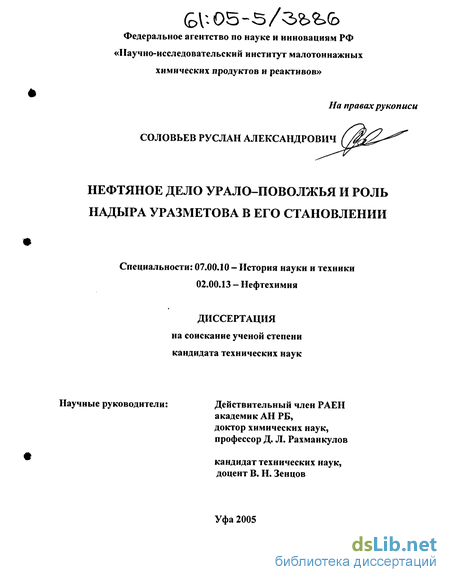 61:05-5/3886

Федеральное агентство по науке и инновациям РФ
«Научно-исследовательский институт малотоннажных химических продуктов и реактивов»

На правах рукописи

СОЛОВЬЕВ РУСЛАН АЛЕКСАНДРОВИЧ

НЕФТЯНОЕ ДЕЛО УРАЛО–ПОВОЛЖЬЯ И РОЛЬ НАДЫРА УРАЗМЕТОВА В ЕГО СТАНОВЛЕНИИ

Специальности: 07.00.10 – История науки и техники
02.00.13 – Нефтехимия

ДИССЕРТАЦИЯ
на соискание ученой степени
кандидата технических наук

Научные руководители:

Действительный член РАЕН
академик АН РБ,
доктор химических наук,
профессор Д. Л. Рахманкулов

кандидат технических наук,
доцент В. Н. Зенцов

Уфа 2005

dsLib.net
библиотека диссертаций